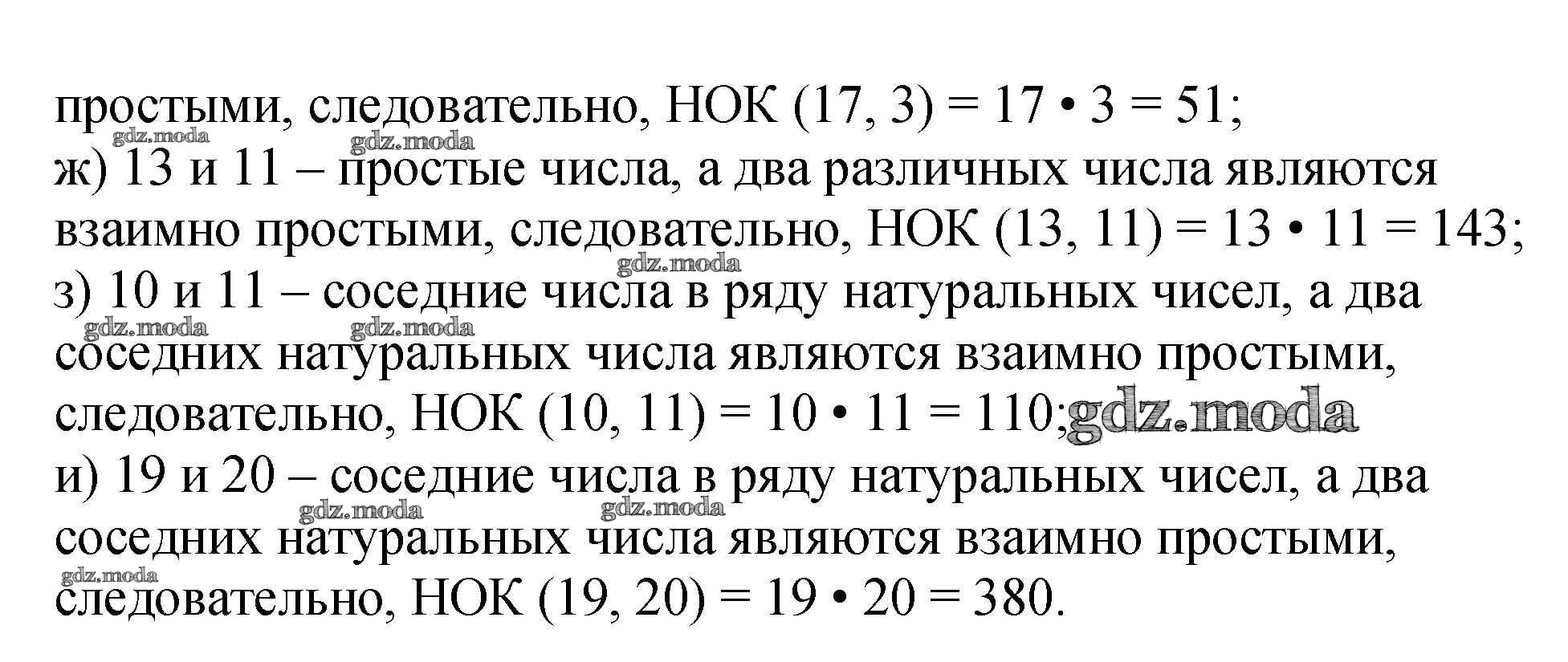 простыми, следовательно, НОК (17, 3) = 17 • 3 = 51;

ж) 13 и 11 – простые числа, а два различных числа являются взаимно простыми, следовательно, НОК (13, 11) = 13 • 11 = 143;

з) 10 и 11 – соседние числа в ряду натуральных чисел, а два соседних натуральных числа являются взаимно простыми, следовательно, НОК (10, 11) = 10 • 11 = 110;

и) 19 и 20 – соседние числа в ряду натуральных чисел, а два соседних натуральных числа являются взаимно простыми, следовательно, НОК (19, 20) = 19 • 20 = 380.

gdz.moda